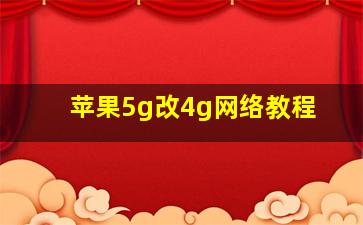 苹果5g改4g网络教程